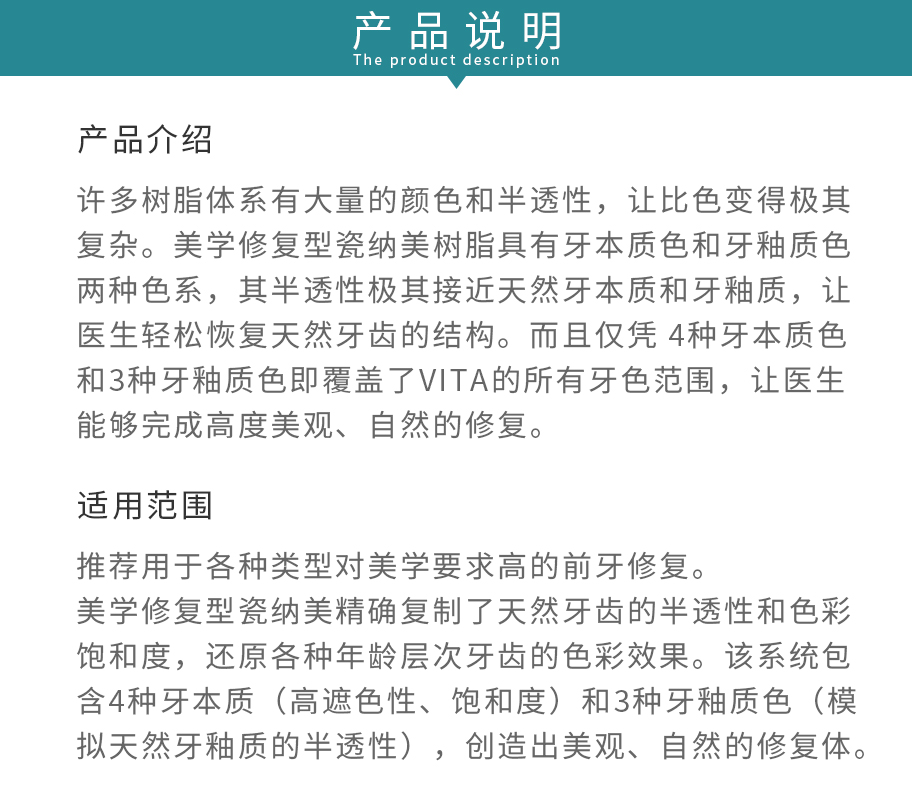 产品说明
The product description

产品介绍

许多树脂体系有大量的颜色和半透性，让比色变得极其复杂。美学修复型瓷纳美树脂具有牙本质色和牙釉质色两种色系，其半透性极其接近天然牙本质和牙釉质，让医生轻松恢复天然牙齿的结构。而且仅凭 4种牙本质色和3种牙釉质色即覆盖了VITA的所有牙色范围，让医生能够完成高度美观、自然的修复。

适用范围

推荐用于各种类型对美学要求高的前牙修复。
美学修复型瓷纳美精确复制了天然牙齿的半透性和色彩饱和度，还原各种年龄层次牙齿的色彩效果。该系统包含4种牙本质（高遮色性、饱和度）和3种牙釉质色（模拟天然牙釉质的半透性），创造出美观、自然的修复体。